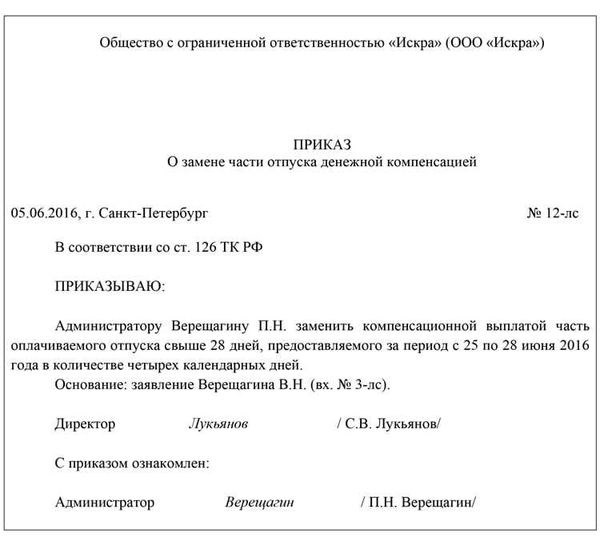 Общество с ограниченной ответственностью «Искра» (ООО «Искра»)

ПРИКАЗ
О замене части отпуска денежной компенсацией

05.06.2016, г. Санкт-Петербург № 12-лс

В соответствии со ст. 126 ТК РФ

ПРИКАЗЫВАЮ:

Администратору Верещагину П.Н. заменить компенсационной выплатой часть оплачиваемого отпуска свыше 28 дней, предоставляемого за период с 25 по 28 июня 2016 года в количестве четырех календарных дней.
Основание: заявление Верещагина В.Н. (вх. № 3-лс).

Директор Лукьянов / С.В. Лукьянов/

С приказом ознакомлен:

Администратор Верещагин / П.Н. Верещагин/